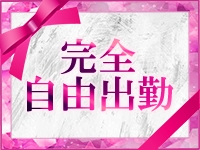 完全
自由出勤